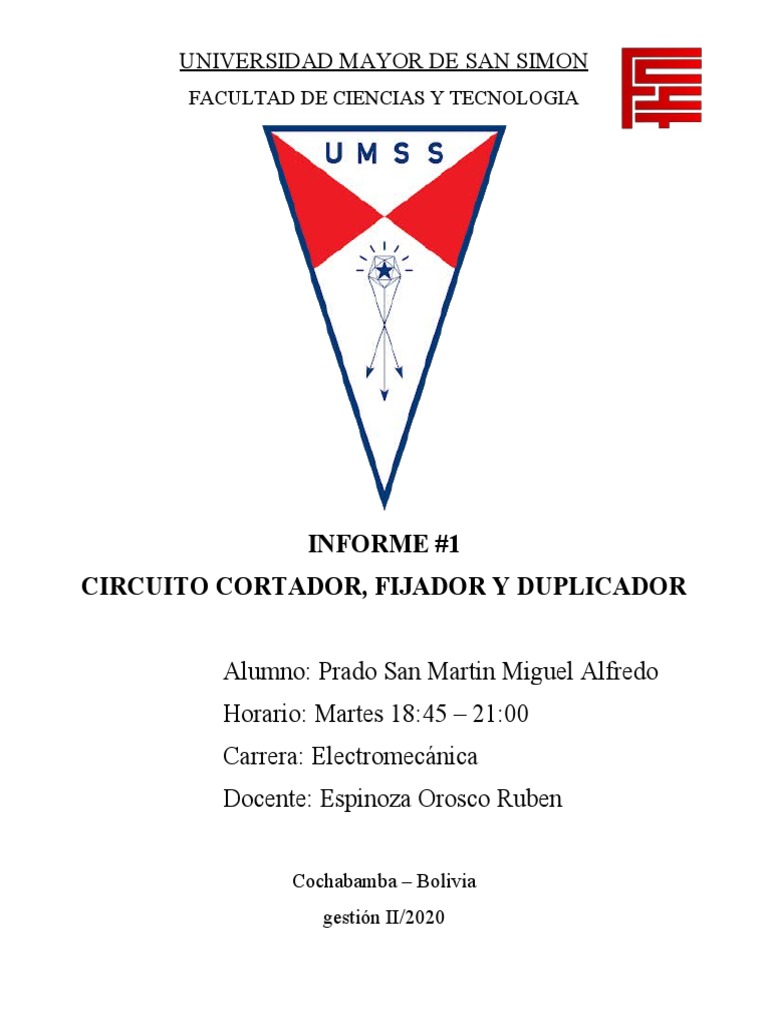 UNIVERSIDAD MAYOR DE SAN SIMON

FACULTAD DE CIENCIAS Y TECNOLOGIA

UMSS

INFORME #1

CIRCUITO CORTADOR, FIJADOR Y DUPLICADOR

Alumno: Prado San Martin Miguel Alfredo

Horario: Martes 18:45 – 21:00

Carrera: Electromecánica

Docente: Espinoza Orosco Ruben

Cochabamba – Bolivia

gestión II/2020